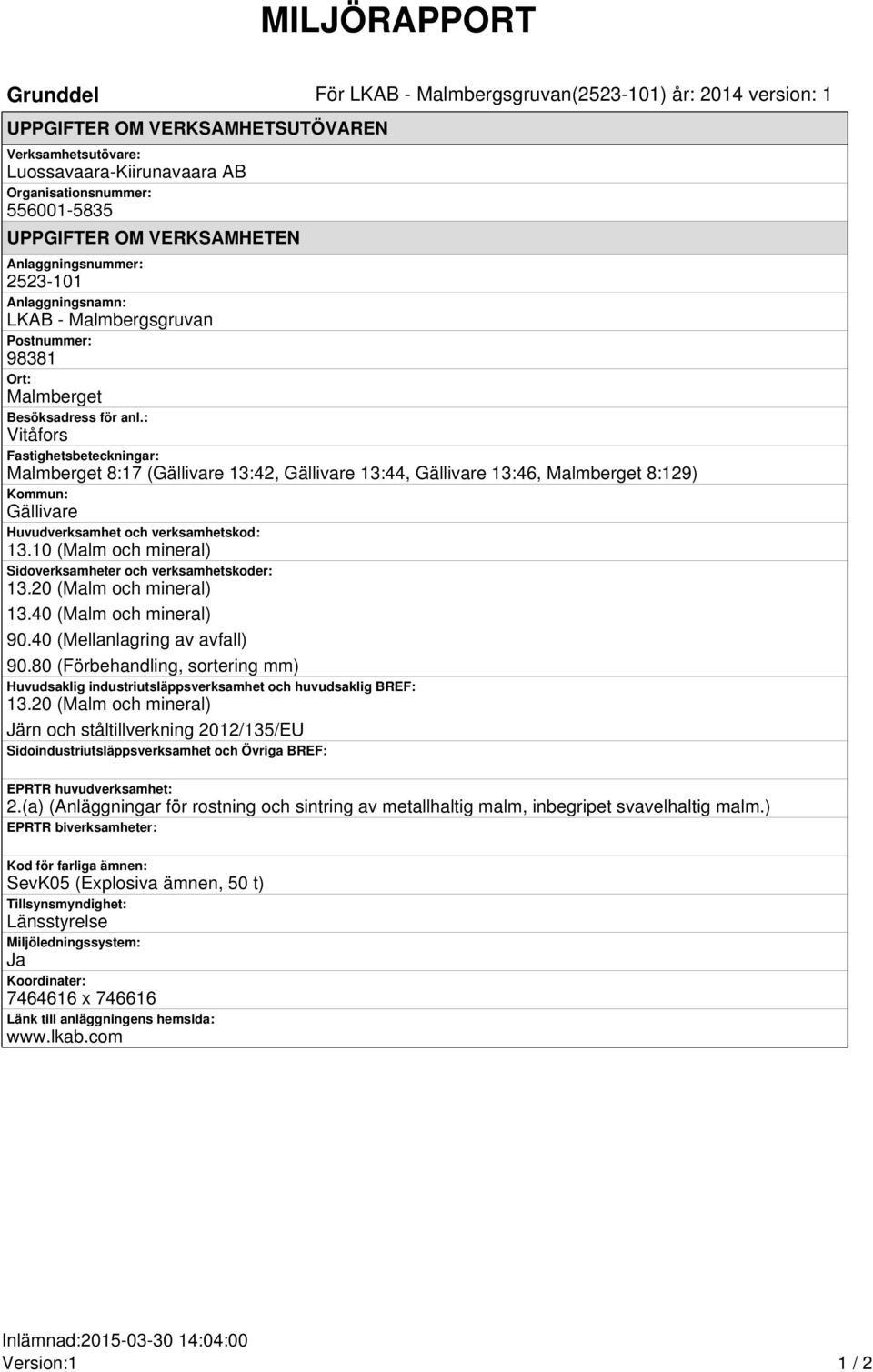 MILJÖRAPPORT

Grunddel

För LKAB - Malmbergsgruvan(2523-101) år: 2014 version: 1

UPPGIFTER OM VERKSAMHETSUTÖVAREN

Verksamhetsutövare:
Luossavaara-Kiirunavaara AB

Organisationsnummer:
556001-5835

UPPGIFTER OM VERKSAMHETEN

Anlaggningsnummer:
2523-101

Anlaggningsnamn:
LKAB - Malmbergsgruvan

Postnummer:
98381

Ort:
Malmberget

Besöksadress för anl.:
Vitåfors

Fastighetsbeteckningar:
Malmberget 8:17 (Gällivare 13:42, Gällivare 13:44, Gällivare 13:46, Malmberget 8:129)

Kommun:
Gällivare

Huvudverksamhet och verksamhetskod:
13.10 (Malm och mineral)

Sidoverksamheter och verksamhetskoder:
13.20 (Malm och mineral)
13.40 (Malm och mineral)
90.40 (Mellanlagring av avfall)
90.80 (Förbehandling, sortering mm)

Huvudsaklig industriutsläppsverksamhet och huvudsaklig BREF:
13.20 (Malm och mineral)
Järn och ståltillverkning 2012/135/EU

Sidoindustriutsläppsverksamhet och Övriga BREF:

EPRTR huvudverksamhet:
2.(a) (Anläggningar för rostning och sintring av metallhaltig malm, inbegripet svavelhaltig malm.)

EPRTR biverksamheter:

Kod för farliga ämnen:
SevK05 (Explosiva ämnen, 50 t)

Tillsynsmyndighet:
Länsstyrelse

Miljöledningssystem:
Ja

Koordinater:
7464616 x 746616

Länk till anläggningens hemsida:
www.lkab.com

Inlämnad:2015-03-30 14:04:00
Version:1

1 / 2